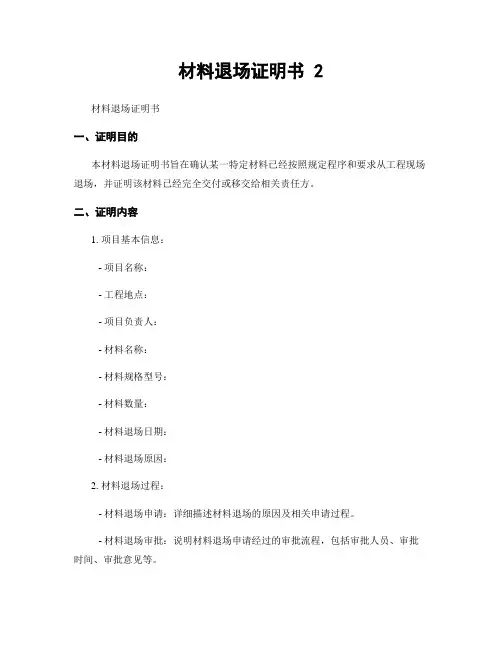 材料退场证明书 2

材料退场证明书

一、证明目的

本材料退场证明书旨在确认某一特定材料已经按照规定程序和要求从工程现场退场，并证明该材料已经完全交付或移交给相关责任方。

二、证明内容

1. 项目基本信息：

- 项目名称：

- 工程地点：

- 项目负责人：

- 材料名称：

- 材料规格型号：

- 材料数量：

- 材料退场日期：

- 材料退场原因：

2. 材料退场过程：

- 材料退场申请：详细描述材料退场的原因及相关申请过程。

- 材料退场审批：说明材料退场申请经过的审批流程，包括审批人员、审批时间、审批意见等。